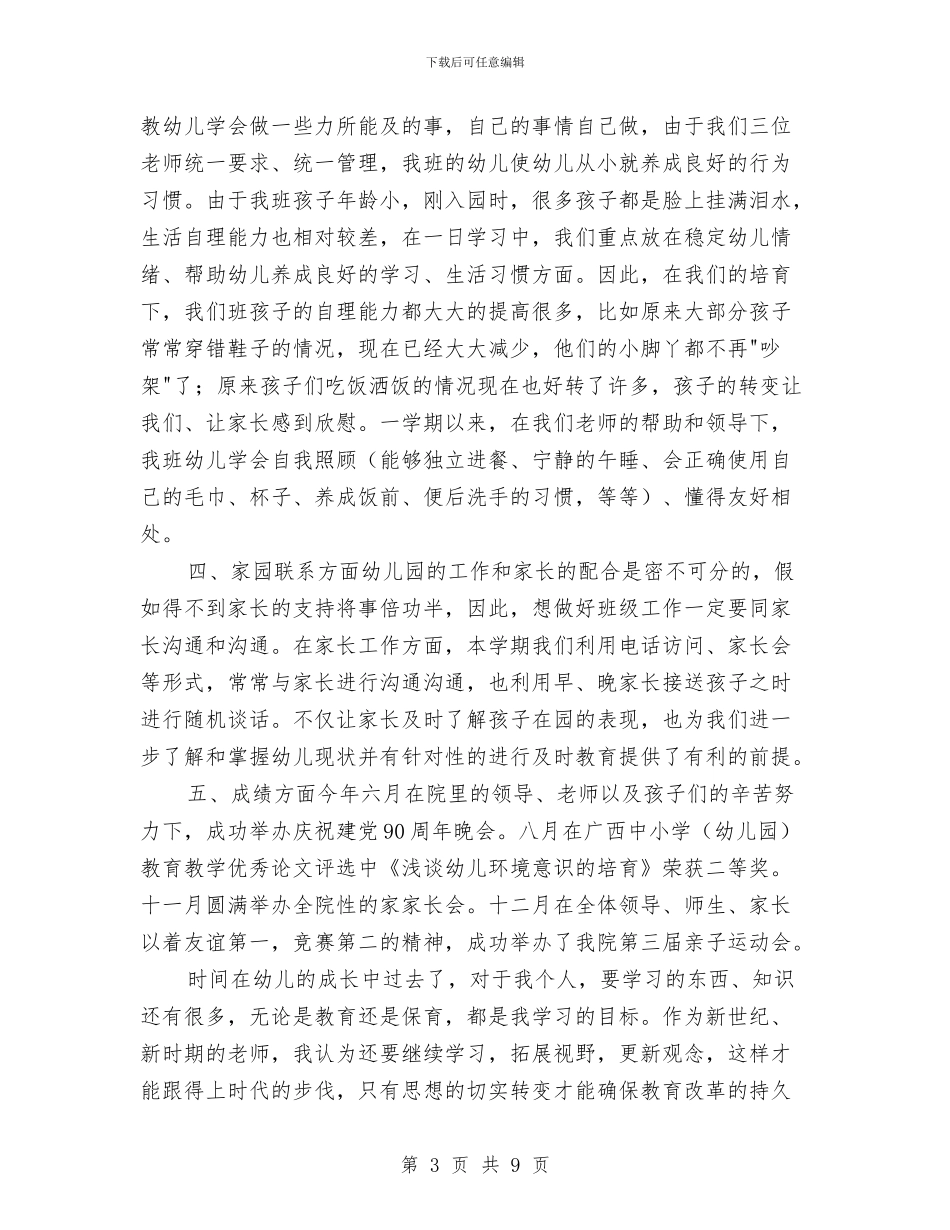 下载后可任意编辑

教幼儿学会做一些力所能及的事，自己的事情自己做，由于我们三位老师统一要求、统一管理，我班的幼儿使幼儿从小就养成良好的行为习惯。由于我班孩子年龄小，刚入园时，很多孩子都是脸上挂满泪水，生活自理能力也相对较差，在一日学习中，我们重点放在稳定幼儿情绪、帮助幼儿养成良好的学习、生活习惯方面。因此，在我们的培育下，我们班孩子的自理能力都大大的提高很多，比如原来大部分孩子常常穿错鞋子的情况，现在已经大大减少，他们的小脚丫都不再"吵架"了；原来孩子们吃饭洒饭的情况现在也好转了许多，孩子的转变让我们、让家长感到欣慰。一学期以来，在我们老师的帮助和领导下，我班幼儿学会自我照顾（能够独立进餐、宁静的午睡、会正确使用自己的毛巾、杯子、养成饭前、便后洗手的习惯，等等）、懂得友好相处。

四、家园联系方面幼儿园的工作和家长的配合是密不可分的，假如得不到家长的支持将事倍功半，因此，想做好班级工作一定要同家长沟通和沟通。在家长工作方面，本学期我们利用电话访问、家长会等形式，常常与家长进行沟通沟通，也利用早、晚家长接送孩子之时进行随机谈话。不仅让家长及时了解孩子在园的表现，也为我们进一步了解和掌握幼儿现状并有针对性的进行及时教育提供了有利的前提。

五、成绩方面今年六月在院里的领导、老师以及孩子们的辛苦努力下，成功举办庆祝建党90周年晚会。八月在广西中小学（幼儿园）教育教学优秀论文评选中《浅谈幼儿环境意识的培育》荣获二等奖。十一月圆满举办全院性的家家长会。十二月在全体领导、师生、家长以着友谊第一，竞赛第二的精神，成功举办了我院第三届亲子运动会。

时间在幼儿的成长中过去了，对于我个人，要学习的东西、知识还有很多，无论是教育还是保育，都是我学习的目标。作为新世纪、新时期的老师，我认为还要继续学习，拓展视野，更新观念，这样才能跟得上时代的步伐，只有思想的切实转变才能确保教育改革的持久

第 3 页 共 9 页